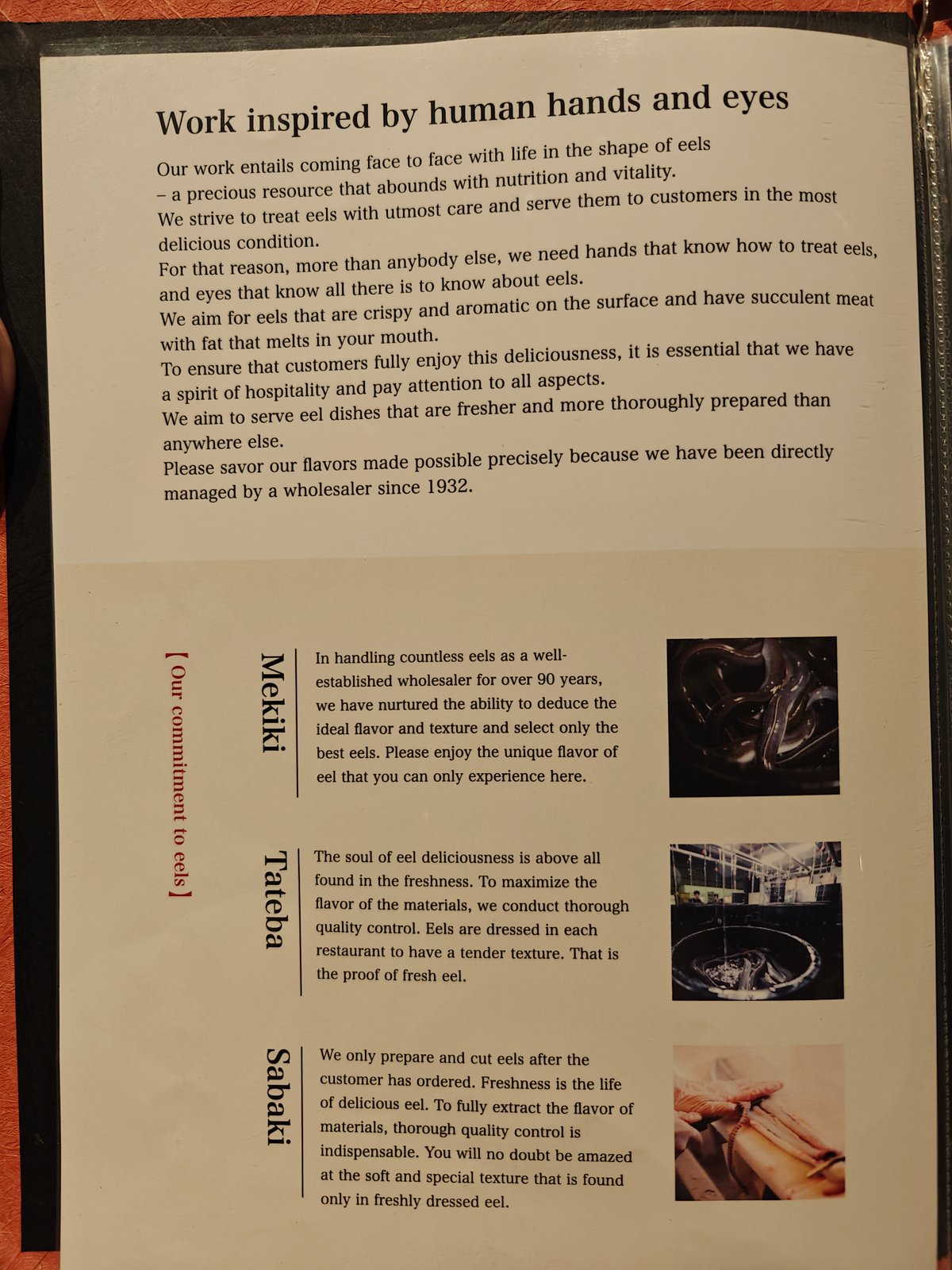 Work inspired by human hands and eyes

Our work entails coming face to face with life in the shape of eels
– a precious resource that abounds with nutrition and vitality.
We strive to treat eels with utmost care and serve them to customers in the most delicious condition.
For that reason, more than anybody else, we need hands that know how to treat eels, and eyes that know all there is to know about eels.
We aim for eels that are crispy and aromatic on the surface and have succulent meat with fat that melts in your mouth.
To ensure that customers fully enjoy this deliciousness, it is essential that we have a spirit of hospitality and pay attention to all aspects.
We aim to serve eel dishes that are fresher and more thoroughly prepared than anywhere else.
Please savor our flavors made possible precisely because we have been directly managed by a wholesaler since 1932.

【Our commitment to eels】

Mekiki

In handling countless eels as a well-established wholesaler for over 90 years, we have nurtured the ability to deduce the ideal flavor and texture and select only the best eels. Please enjoy the unique flavor of eel that you can only experience here.

Tateba

The soul of eel deliciousness is above all found in the freshness. To maximize the flavor of the materials, we conduct thorough quality control. Eels are dressed in each restaurant to have a tender texture. That is the proof of fresh eel.

Sabaki

We only prepare and cut eels after the customer has ordered. Freshness is the life of delicious eel. To fully extract the flavor of materials, thorough quality control is indispensable. You will no doubt be amazed at the soft and special texture that is found only in freshly dressed eel.